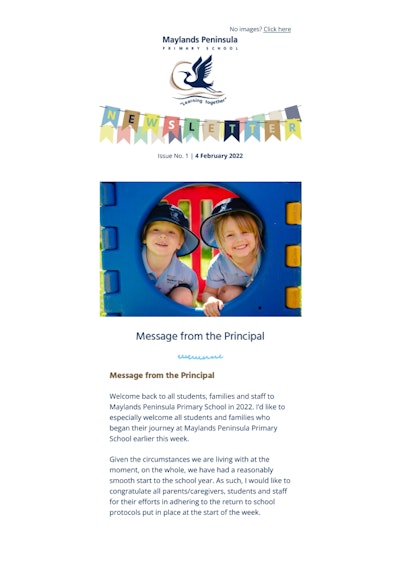 No images? Click here

Maylands Peninsula
PRIMARY SCHOOL

"Learning Together"

NEWSLETTER

Issue No. 1 | 4 February 2022

Message from the Principal

Message from the Principal

Welcome back to all students, families and staff to Maylands Peninsula Primary School in 2022. I'd like to especially welcome all students and families who began their journey at Maylands Peninsula Primary School earlier this week.

Given the circumstances we are living with at the moment, on the whole, we have had a reasonably smooth start to the school year. As such, I would like to congratulate all parents/caregivers, students and staff for their efforts in adhering to the return to school protocols put in place at the start of the week.